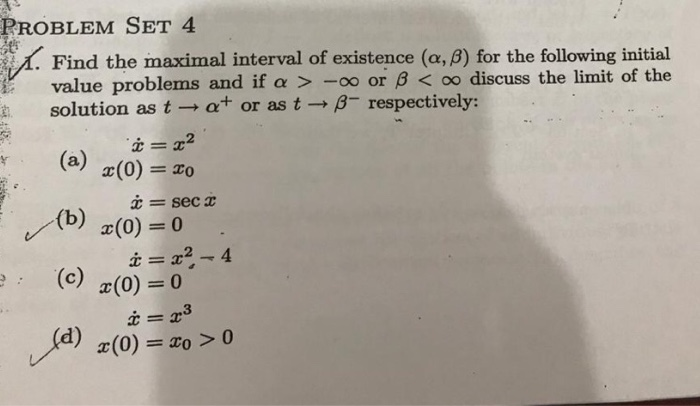 PROBLEM SET 4

1. Find the maximal interval of existence $(\alpha, \beta)$ for the following initial value problems and if $\alpha > -\infty$ or $\beta < \infty$ discuss the limit of the solution as $t \to \alpha^+$ or as $t \to \beta^-$ respectively:

(a) $\dot{x} = x^2$
$x(0) = x_0$

(b) $\dot{x} = \sec x$
$x(0) = 0$

(c) $\dot{x} = x^2 - 4$
$x(0) = 0$

(d) $\dot{x} = x^3$
$x(0) = x_0 > 0$